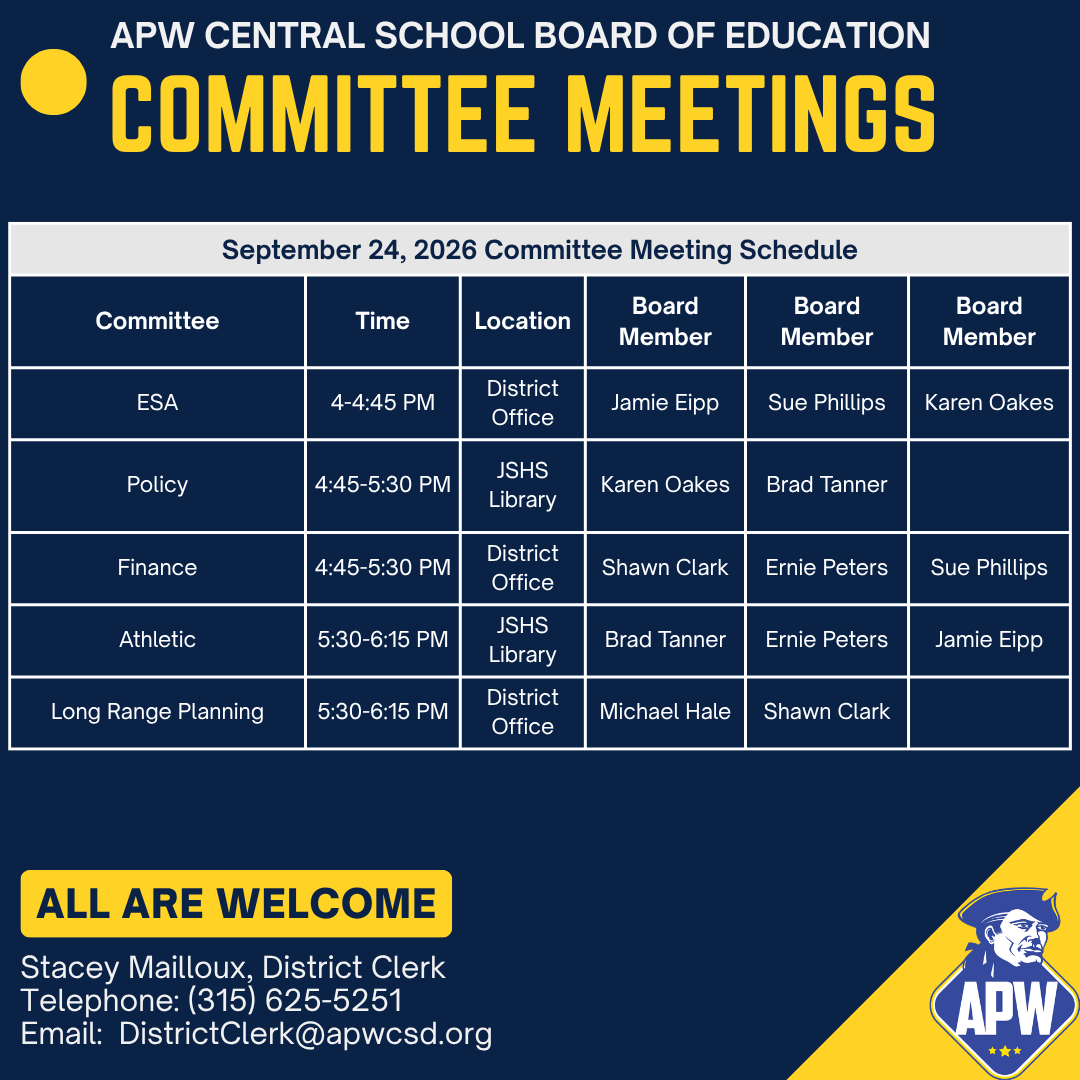 APW CENTRAL SCHOOL BOARD OF EDUCATION
COMMITTEE MEETINGS

September 24, 2026 Committee Meeting Schedule

| Committee | Time | Location | Board Member | Board Member | Board Member |
|---|---|---|---|---|---|
| ESA | 4-4:45 PM | District Office | Jamie Eipp | Sue Phillips | Karen Oakes |
| Policy | 4:45-5:30 PM | JSHS Library | Karen Oakes | Brad Tanner | |
| Finance | 4:45-5:30 PM | District Office | Shawn Clark | Ernie Peters | Sue Phillips |
| Athletic | 5:30-6:15 PM | JSHS Library | Brad Tanner | Ernie Peters | Jamie Eipp |
| Long Range Planning | 5:30-6:15 PM | District Office | Michael Hale | Shawn Clark | |

ALL ARE WELCOME

Stacey Mailloux, District Clerk
Telephone: (315) 625-5251
Email: DistrictClerk@apwcsd.org

APW